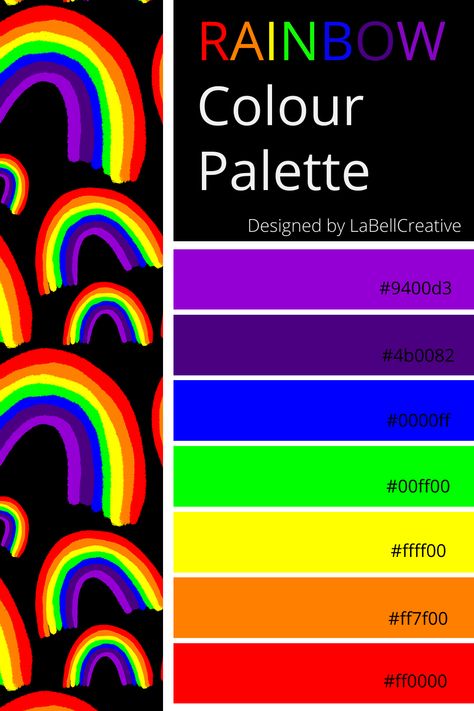 RAINBOW
Colour
Palette

Designed by LaBellCreative

#9400d3

#4b0082

#0000ff

#00ff00

#ffff00

#ff7f00

#ff0000